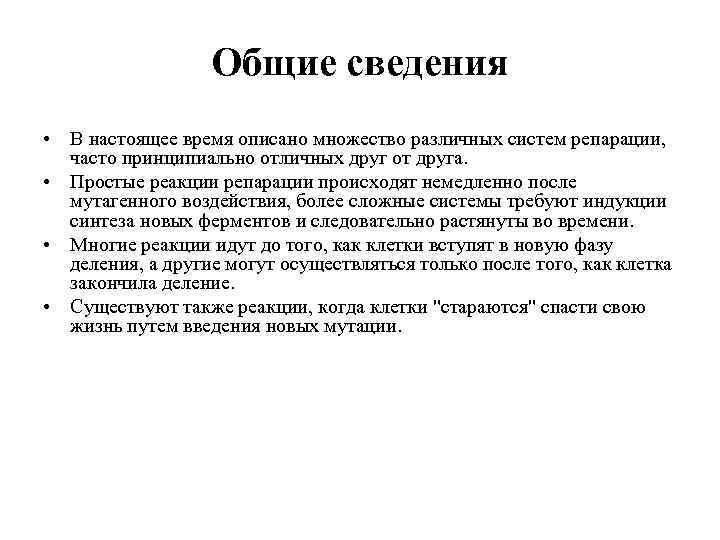 Общие сведения

• В настоящее время описано множество различных систем репарации, часто принципиально отличных друг от друга.

• Простые реакции репарации происходят немедленно после мутагенного воздействия, более сложные системы требуют индукции синтеза новых ферментов и следовательно растянуты во времени.

• Многие реакции идут до того, как клетки вступят в новую фазу деления, а другие могут осуществляться только после того, как клетка закончила деление.

• Существуют также реакции, когда клетки "стараются" спасти свою жизнь путем введения новых мутации.